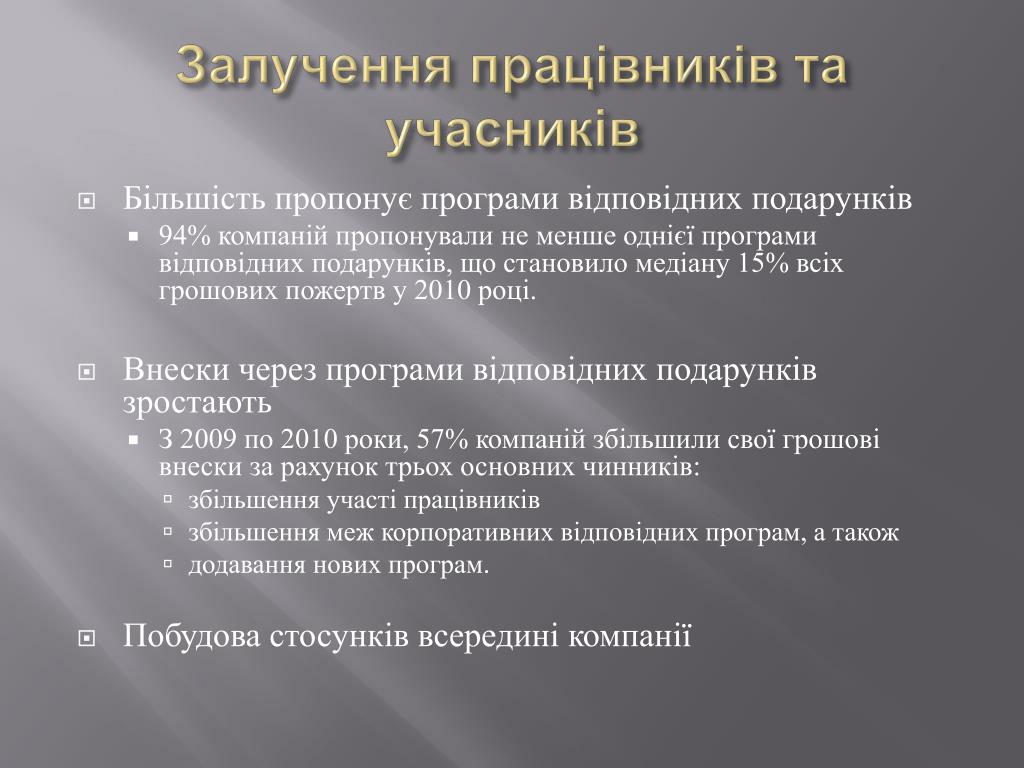 Залучення працівників та учасників

Більшість пропонує програми відповідних подарунків

94% компаній пропонували не менше однієї програми відповідних подарунків, що становило медіану 15% всіх грошових пожертв у 2010 році.

Внески через програми відповідних подарунків зростають

З 2009 по 2010 роки, 57% компаній збільшили свої грошові внески за рахунок трьох основних чинників:

збільшення участі працівників

збільшення меж корпоративних відповідних програм, а також

додавання нових програм.

Побудова стосунків всередині компанії